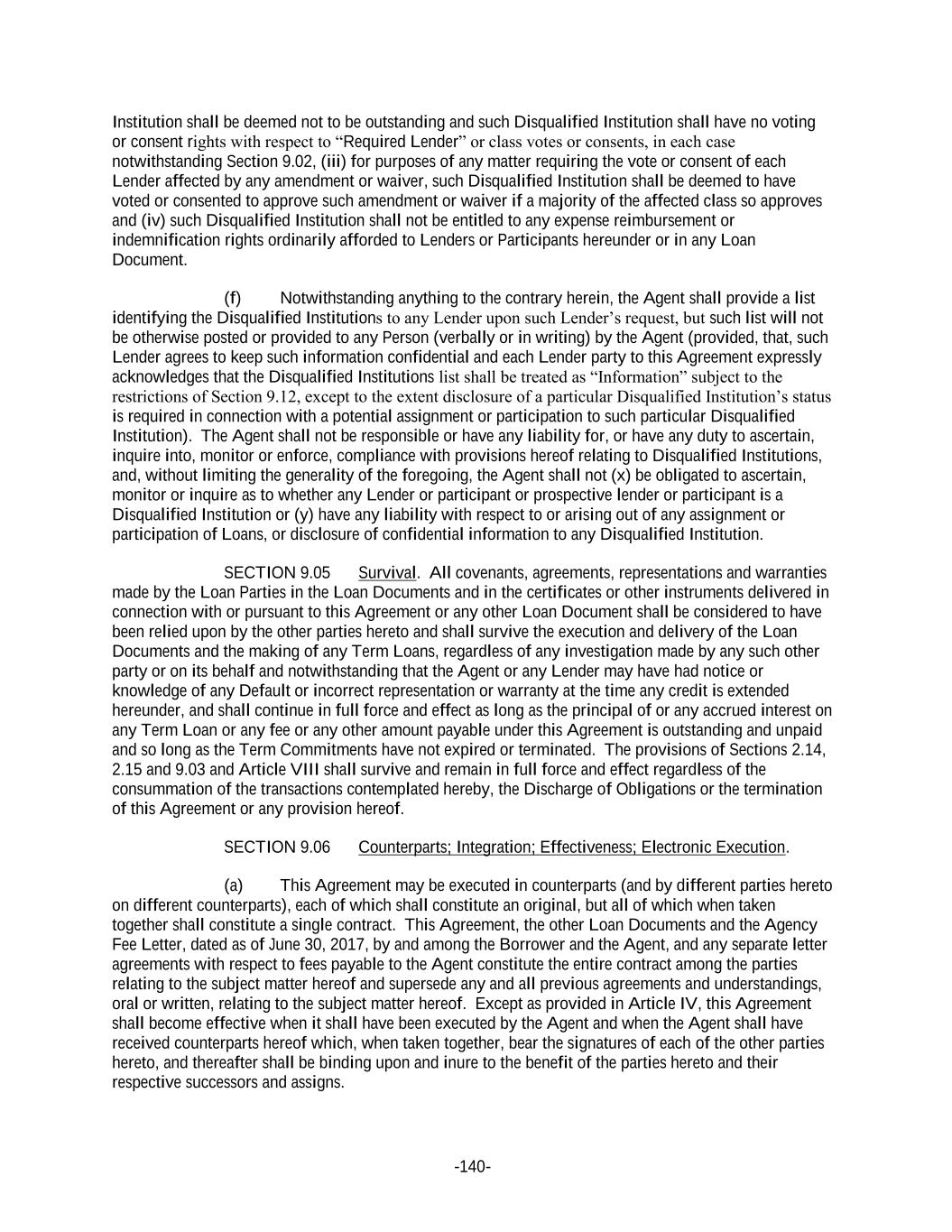 Institution shall be deemed not to be outstanding and such Disqualified Institution shall have no voting or consent rights with respect to “Required Lender” or class votes or consents, in each case notwithstanding Section 9.02, (iii) for purposes of any matter requiring the vote or consent of each Lender affected by any amendment or waiver, such Disqualified Institution shall be deemed to have voted or consented to approve such amendment or waiver if a majority of the affected class so approves and (iv) such Disqualified Institution shall not be entitled to any expense reimbursement or indemnification rights ordinarily afforded to Lenders or Participants hereunder or in any Loan Document.

(f) Notwithstanding anything to the contrary herein, the Agent shall provide a list identifying the Disqualified Institutions to any Lender upon such Lender’s request, but such list will not be otherwise posted or provided to any Person (verbally or in writing) by the Agent (provided, that, such Lender agrees to keep such information confidential and each Lender party to this Agreement expressly acknowledges that the Disqualified Institutions list shall be treated as “Information” subject to the restrictions of Section 9.12, except to the extent disclosure of a particular Disqualified Institution’s status is required in connection with a potential assignment or participation to such particular Disqualified Institution). The Agent shall not be responsible or have any liability for, or have any duty to ascertain, inquire into, monitor or enforce, compliance with provisions hereof relating to Disqualified Institutions, and, without limiting the generality of the foregoing, the Agent shall not (x) be obligated to ascertain, monitor or inquire as to whether any Lender or participant or prospective lender or participant is a Disqualified Institution or (y) have any liability with respect to or arising out of any assignment or participation of Loans, or disclosure of confidential information to any Disqualified Institution.

SECTION 9.05 Survival. All covenants, agreements, representations and warranties made by the Loan Parties in the Loan Documents and in the certificates or other instruments delivered in connection with or pursuant to this Agreement or any other Loan Document shall be considered to have been relied upon by the other parties hereto and shall survive the execution and delivery of the Loan Documents and the making of any Term Loans, regardless of any investigation made by any such other party or on its behalf and notwithstanding that the Agent or any Lender may have had notice or knowledge of any Default or incorrect representation or warranty at the time any credit is extended hereunder, and shall continue in full force and effect as long as the principal of or any accrued interest on any Term Loan or any fee or any other amount payable under this Agreement is outstanding and unpaid and so long as the Term Commitments have not expired or terminated. The provisions of Sections 2.14, 2.15 and 9.03 and Article VIII shall survive and remain in full force and effect regardless of the consummation of the transactions contemplated hereby, the Discharge of Obligations or the termination of this Agreement or any provision hereof.

SECTION 9.06 Counterparts; Integration; Effectiveness; Electronic Execution.

(a) This Agreement may be executed in counterparts (and by different parties hereto on different counterparts), each of which shall constitute an original, but all of which when taken together shall constitute a single contract. This Agreement, the other Loan Documents and the Agency Fee Letter, dated as of June 30, 2017, by and among the Borrower and the Agent, and any separate letter agreements with respect to fees payable to the Agent constitute the entire contract among the parties relating to the subject matter hereof and supersede any and all previous agreements and understandings, oral or written, relating to the subject matter hereof. Except as provided in Article IV, this Agreement shall become effective when it shall have been executed by the Agent and when the Agent shall have received counterparts hereof which, when taken together, bear the signatures of each of the other parties hereto, and thereafter shall be binding upon and inure to the benefit of the parties hereto and their respective successors and assigns.

-140-